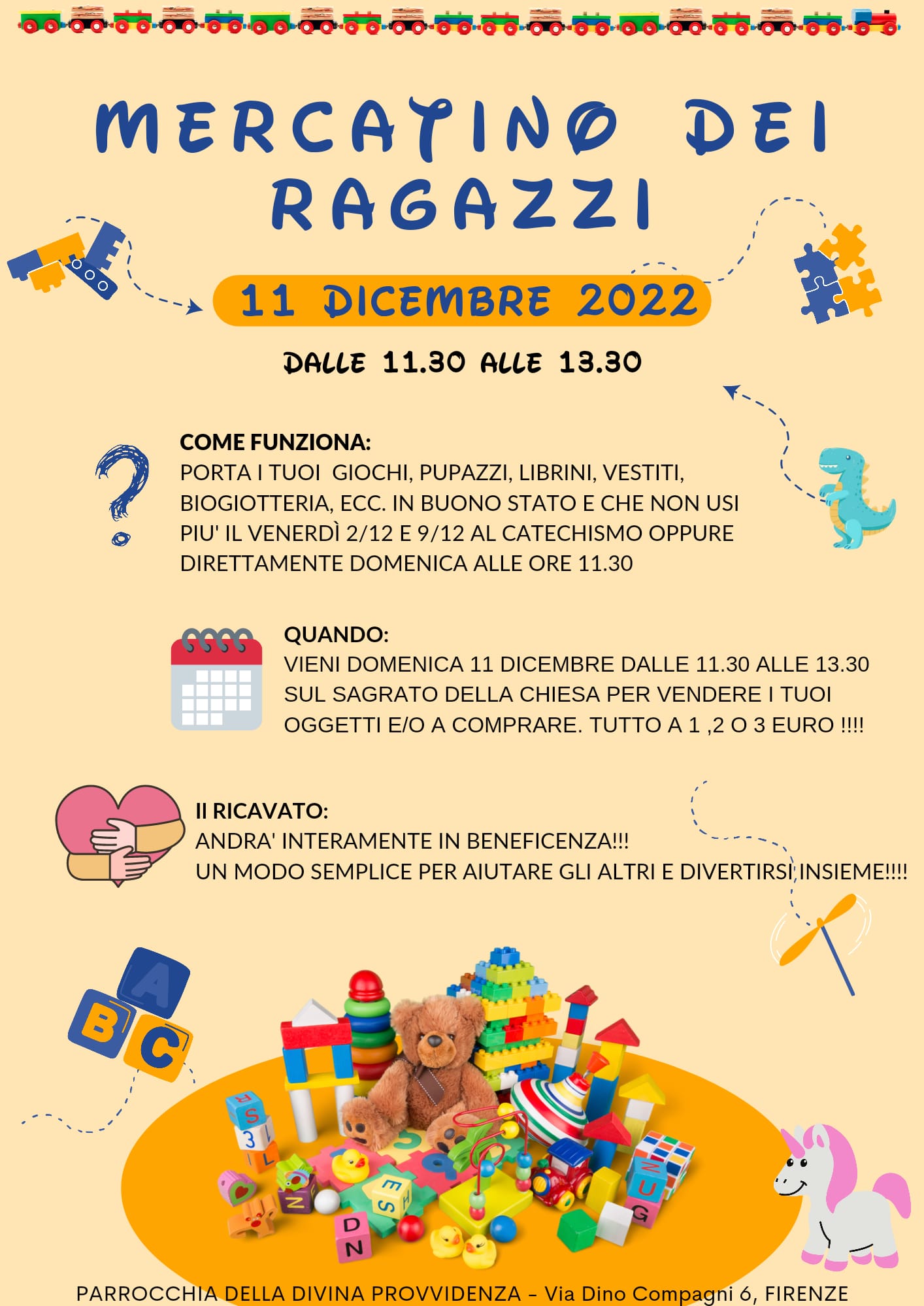 MERCATINO DEI RAGAZZI

11 DICEMBRE 2022

DALLE 11.30 ALLE 13.30

COME FUNZIONA:
PORTA I TUOI GIOCHI, PUPAZZI, LIBRINI, VESTITI, BIOGIOTTERIA, ECC. IN BUONO STATO E CHE NON USI PIU' IL VENERDÌ 2/12 E 9/12 AL CATECHISMO OPPURE DIRETTAMENTE DOMENICA ALLE ORE 11.30

QUANDO:
VIENI DOMENICA 11 DICEMBRE DALLE 11.30 ALLE 13.30 SUL SAGRATO DELLA CHIESA PER VENDERE I TUOI OGGETTI E/O A COMPRARE. TUTTO A 1 ,2 O 3 EURO !!!!

Il RICAVATO:
ANDRA' INTERAMENTE IN BENEFICENZA!!!
UN MODO SEMPLICE PER AIUTARE GLI ALTRI E DIVERTIRSI INSIEME!!!!

A
B C

PARROCCHIA DELLA DIVINA PROVVIDENZA - Via Dino Compagni 6, FIRENZE